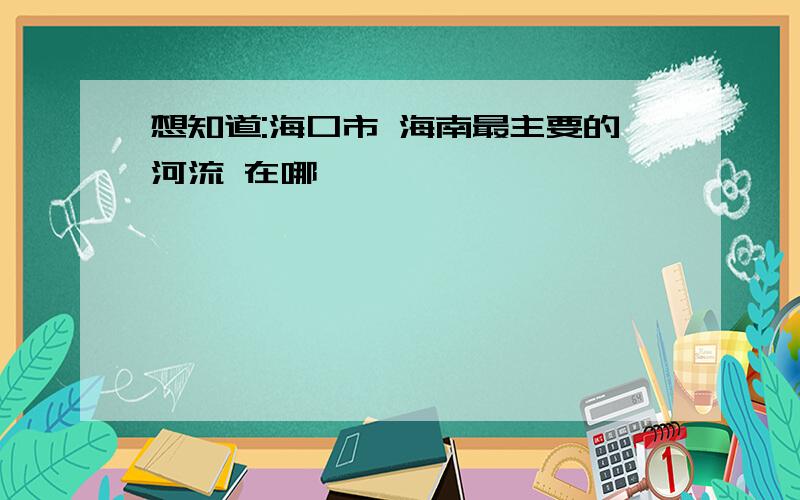 想知道:海口市 海南最主要的河流 在哪